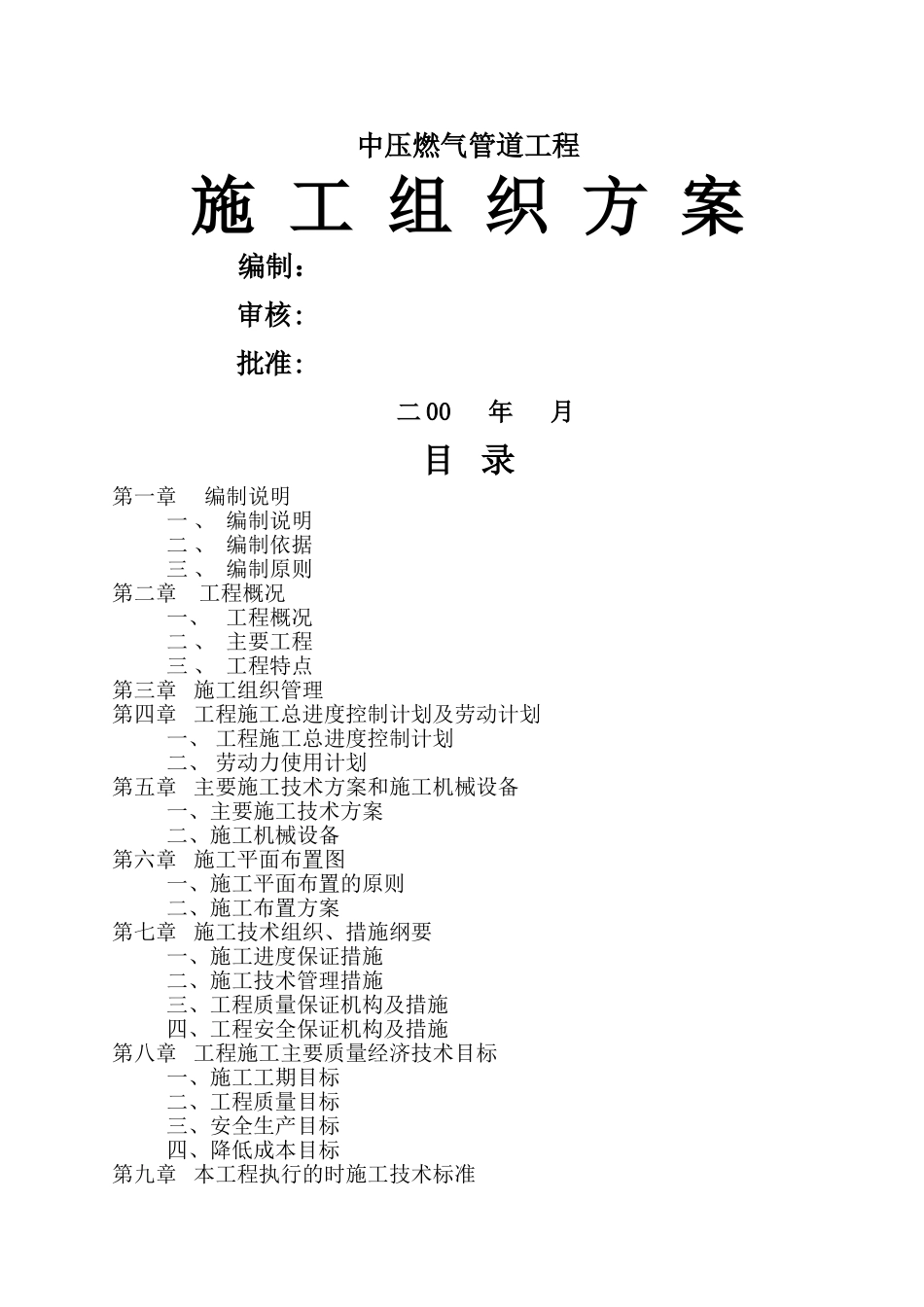 中压燃气管道工程

施 工 组 织 方 案

编制：

审核：

批准：

二00 年 月

目 录

第一章 编制说明
一、 编制说明
二、 编制依据
三、 编制原则
第二章 工程概况
一、 工程概况
二、 主要工程
三、 工程特点
第三章 施工组织管理
第四章 工程施工总进度控制计划及劳动计划
一、 工程施工总进度控制计划
二、 劳动力使用计划
第五章 主要施工技术方案和施工机械设备
一、主要施工技术方案
二、施工机械设备
第六章 施工平面布置图
一、施工平面布置的原则
二、施工布置方案
第七章 施工技术组织、措施纲要
一、施工进度保证措施
二、施工技术管理措施
三、工程质量保证机构及措施
四、工程安全保证机构及措施
第八章 工程施工主要质量经济技术目标
一、施工工期目标
二、工程质量目标
三、安全生产目标
四、降低成本目标
第九章 本工程执行的时施工技术标准